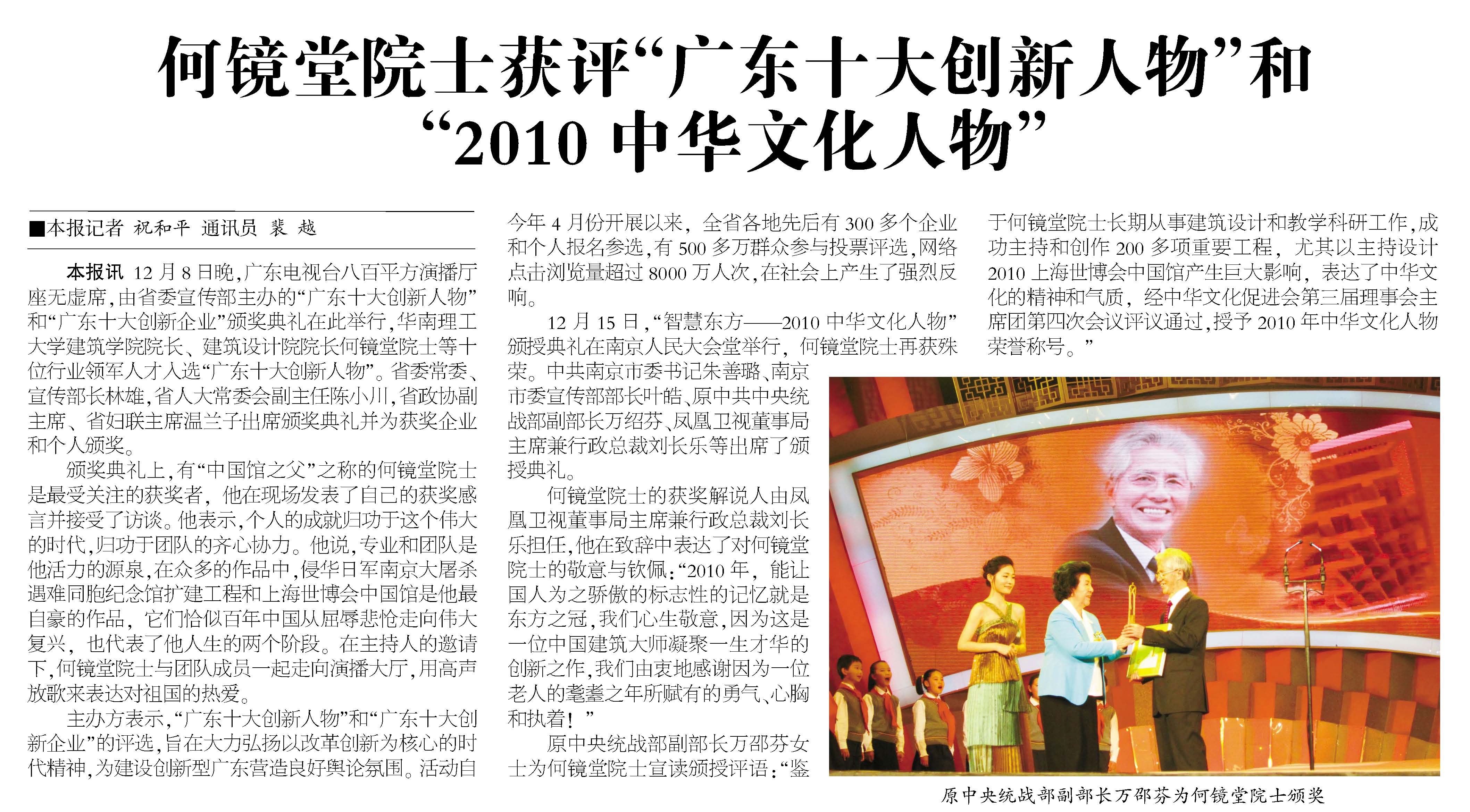 何镜堂院士获评“广东十大创新人物”和“2010 中华文化人物”

■本报记者 祝和平 通讯员 裴 越

本报讯 12 月 8 日晚，广东电视台八百平方演播厅座无虚席，由省委宣传部主办的“广东十大创新人物”和“广东十大创新企业”颁奖典礼在此举行，华南理工大学建筑学院院长、建筑设计院院长何镜堂院士等十位行业领军人才入选“广东十大创新人物”。省委常委、宣传部长林雄，省人大常委会副主任陈小川，省政协副主席、省妇联主席温兰子出席颁奖典礼并为获奖企业和个人颁奖。

颁奖典礼上，有“中国馆之父”之称的何镜堂院士是最受关注的获奖者，他在现场发表了自己的获奖感言并接受了访谈。他表示，个人的成就归功于这个伟大的时代，归功于团队的齐心协力。他说，专业和团队是他活力的源泉，在众多的作品中，侵华日军南京大屠杀遇难同胞纪念馆扩建工程和上海世博会中国馆是他最自豪的作品，它们恰似百年中国从屈辱悲怆走向伟大复兴，也代表了他人生的两个阶段。在主持人的邀请下，何镜堂院士与团队成员一起走向演播大厅，用高声放歌来表达对祖国的热爱。

主办方表示，“广东十大创新人物”和“广东十大创新企业”的评选，旨在大力弘扬以改革创新为核心的时代精神，为建设创新型广东营造良好舆论氛围。活动自今年 4 月份开展以来，全省各地先后有 300 多个企业和个人报名参选，有 500 多万群众参与投票评选，网络点击浏览量超过 8000 万人次，在社会上产生了强烈反响。

12 月 15 日，“智慧东方——2010 中华文化人物”颁授典礼在南京人民大会堂举行，何镜堂院士再获殊荣。中共南京市委书记朱善璐、南京市委宣传部部长叶皓、原中共中央统战部副部长万绍芬、凤凰卫视董事局主席兼行政总裁刘长乐等出席了颁授典礼。

何镜堂院士的获奖解说人由凤凰卫视董事局主席兼行政总裁刘长乐担任，他在致辞中表达了对何镜堂院士的敬意与钦佩：“2010 年，能让国人为之骄傲的标志性的记忆就是东方之冠，我们心生敬意，因为这是一位中国建筑大师凝聚一生才华的创新之作，我们由衷地感谢因为一位老人的耄耋之年所赋有的勇气、心胸和执着！”

原中央统战部副部长万邵芬女士为何镜堂院士宣读颁授评语：“鉴于何镜堂院士长期从事建筑设计和教学科研工作，成功主持和创作 200 多项重要工程，尤其以主持设计 2010 上海世博会中国馆产生巨大影响，表达了中华文化的精神和气质，经中华文化促进会第三届理事会主席团第四次会议评议通过，授予 2010 年中华文化人物荣誉称号。”

原中央统战部副部长万邵芬为何镜堂院士颁奖